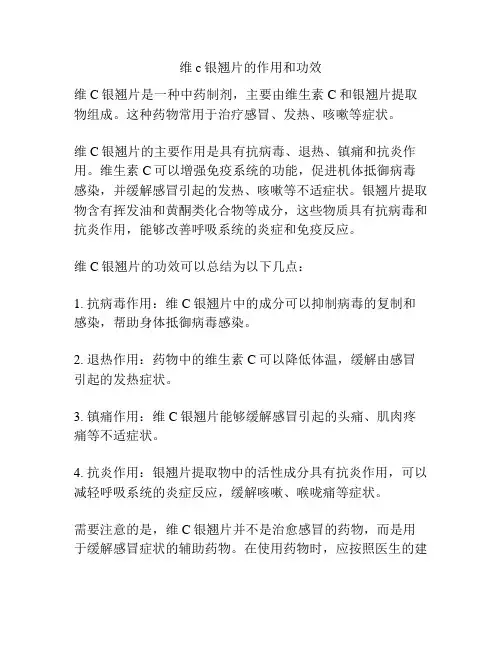 维 c 银翘片的作用和功效

维 C 银翘片是一种中药制剂，主要由维生素 C 和银翘片提取物组成。这种药物常用于治疗感冒、发热、咳嗽等症状。

维 C 银翘片的主要作用是具有抗病毒、退热、镇痛和抗炎作用。维生素 C 可以增强免疫系统的功能，促进机体抵御病毒感染，并缓解感冒引起的发热、咳嗽等不适症状。银翘片提取物含有挥发油和黄酮类化合物等成分，这些物质具有抗病毒和抗炎作用，能够改善呼吸系统的炎症和免疫反应。

维 C 银翘片的功效可以总结为以下几点：

1. 抗病毒作用：维 C 银翘片中的成分可以抑制病毒的复制和感染，帮助身体抵御病毒感染。

2. 退热作用：药物中的维生素 C 可以降低体温，缓解由感冒引起的发热症状。

3. 镇痛作用：维 C 银翘片能够缓解感冒引起的头痛、肌肉疼痛等不适症状。

4. 抗炎作用：银翘片提取物中的活性成分具有抗炎作用，可以减轻呼吸系统的炎症反应，缓解咳嗽、喉咙痛等症状。

需要注意的是，维 C 银翘片并不是治愈感冒的药物，而是用于缓解感冒症状的辅助药物。在使用药物时，应按照医生的建